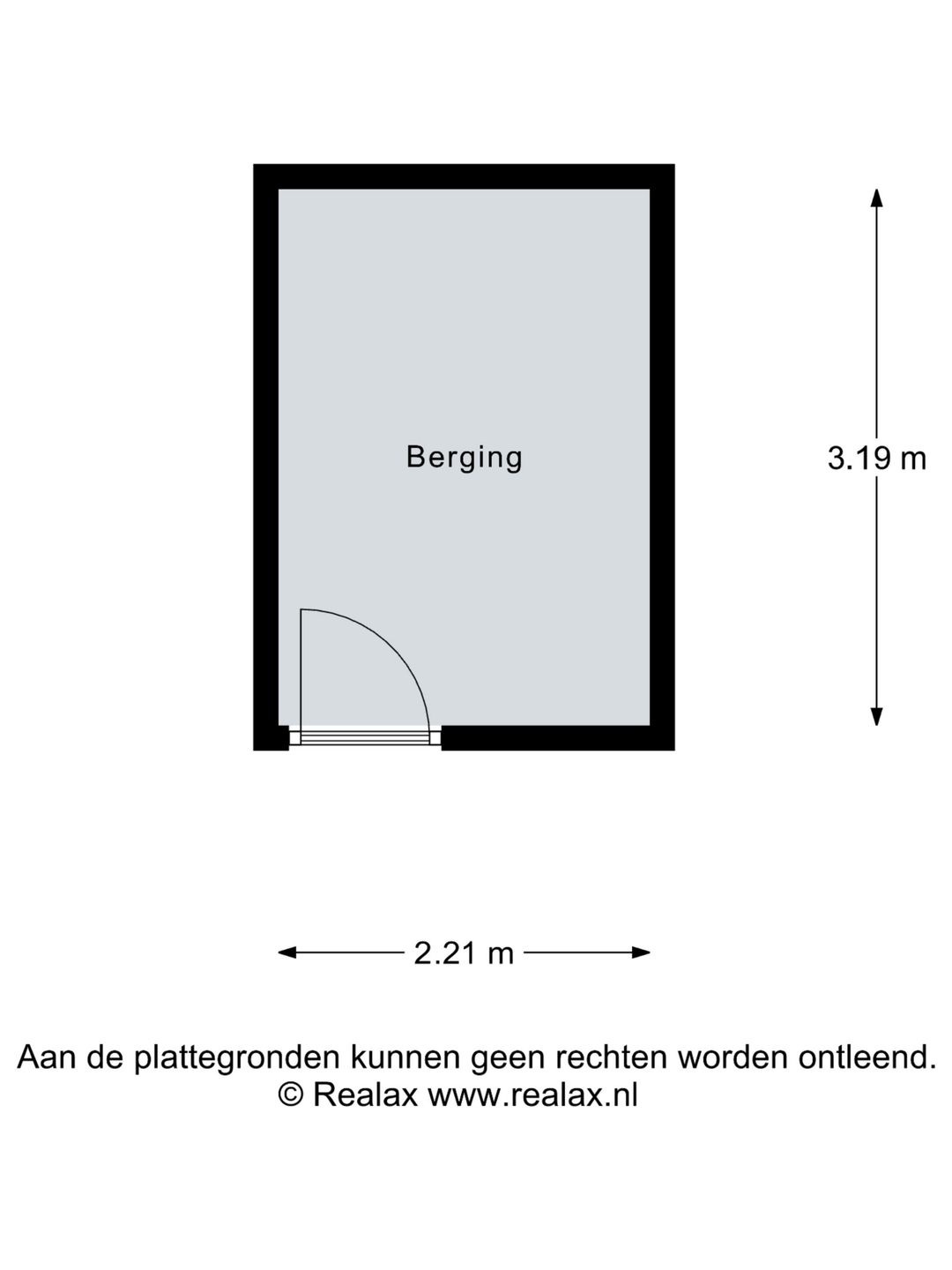 Berging

3.19 m

2.21 m

Aan de plattegronden kunnen geen rechten worden ontleend.
© Realax www.realax.nl